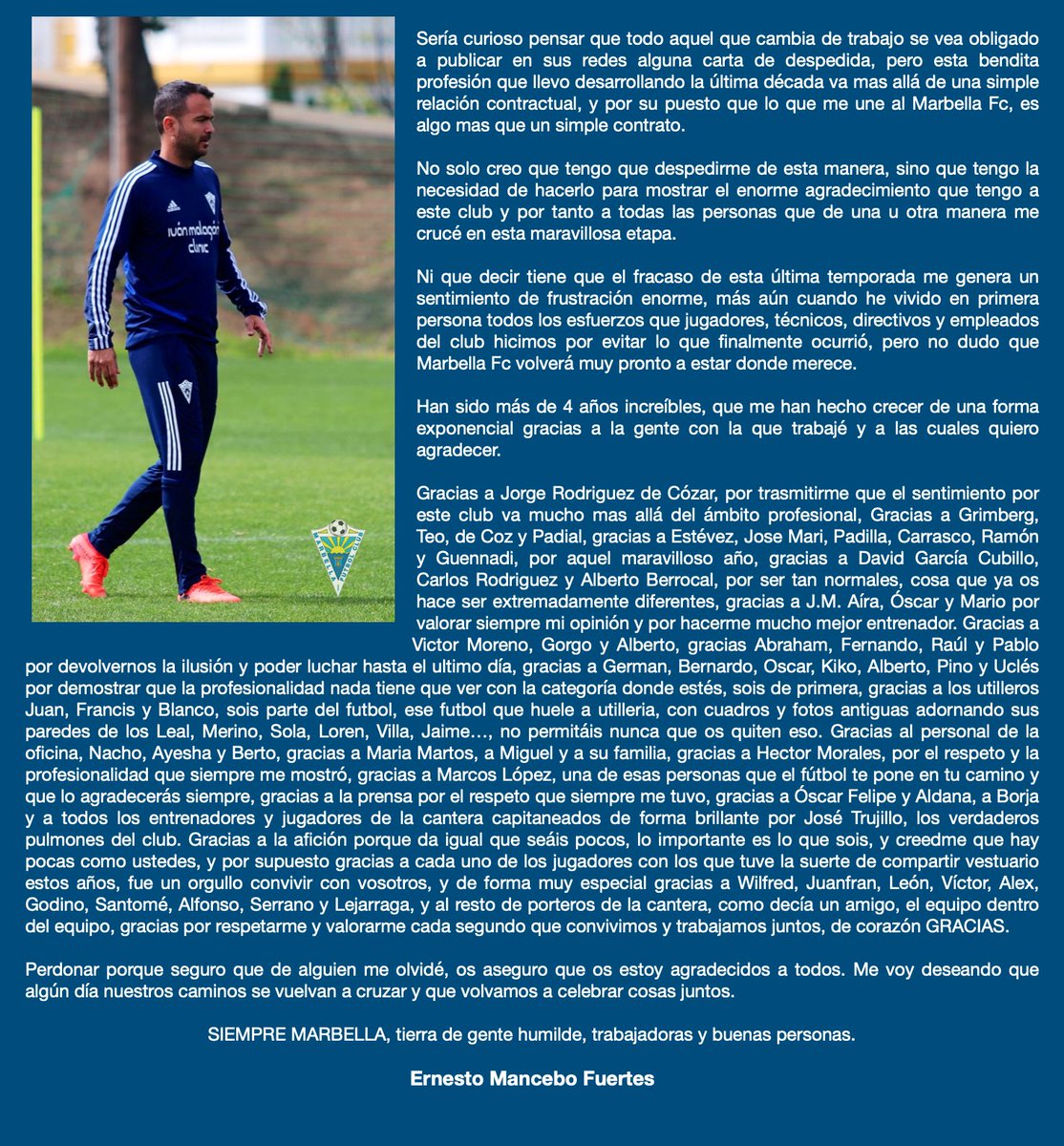 Sería curioso pensar que todo aquel que cambia de trabajo se vea obligado a publicar en sus redes alguna carta de despedida, pero esta bendita profesión que llevo desarrollando la última década va mas allá de una simple relación contractual, y por su puesto que lo que me une al Marbella Fc, es algo mas que un simple contrato.

No solo creo que tengo que despedirme de esta manera, sino que tengo la necesidad de hacerlo para mostrar el enorme agradecimiento que tengo a este club y por tanto a todas las personas que de una u otra manera me crucé en esta maravillosa etapa.

Ni que decir tiene que el fracaso de esta última temporada me genera un sentimiento de frustración enorme, más aún cuando he vivido en primera persona todos los esfuerzos que jugadores, técnicos, directivos y empleados del club hicimos por evitar lo que finalmente ocurrió, pero no dudo que Marbella Fc volverá muy pronto a estar donde merece.

Han sido más de 4 años increíbles, que me han hecho crecer de una forma exponencial gracias a la gente con la que trabajé y a las cuales quiero agradecer.

Gracias a Jorge Rodriguez de Cózar, por trasmitirme que el sentimiento por este club va mucho mas allá del ámbito profesional, Gracias a Grimberg, Teo, de Coz y Padial, gracias a Estévez, Jose Mari, Padilla, Carrasco, Ramón y Guennadi, por aquel maravilloso año, gracias a David García Cubillo, Carlos Rodriguez y Alberto Berrocal, por ser tan normales, cosa que ya os hace ser extremadamente diferentes, gracias a J.M. Aíra, Óscar y Mario por valorar siempre mi opinión y por hacerme mucho mejor entrenador. Gracias a Victor Moreno, Gorgo y Alberto, gracias Abraham, Fernando, Raúl y Pablo por devolvernos la ilusión y poder luchar hasta el ultimo día, gracias a German, Bernardo, Oscar, Kiko, Alberto, Pino y Uclés por demostrar que la profesionalidad nada tiene que ver con la categoría donde estés, sois de primera, gracias a los utilleros Juan, Francis y Blanco, sois parte del futbol, ese futbol que huele a utilleria, con cuadros y fotos antiguas adornando sus paredes de los Leal, Merino, Sola, Loren, Villa, Jaime…, no permitáis nunca que os quiten eso. Gracias al personal de la oficina, Nacho, Ayesha y Berto, gracias a Maria Martos, a Miguel y a su familia, gracias a Hector Morales, por el respeto y la profesionalidad que siempre me mostró, gracias a Marcos López, una de esas personas que el fútbol te pone en tu camino y que lo agradecerás siempre, gracias a la prensa por el respeto que siempre me tuvo, gracias a Óscar Felipe y Aldana, a Borja y a todos los entrenadores y jugadores de la cantera capitaneados de forma brillante por José Trujillo, los verdaderos pulmones del club. Gracias a la afición porque da igual que seáis pocos, lo importante es lo que sois, y creedme que hay pocas como ustedes, y por supuesto gracias a cada uno de los jugadores con los que tuve la suerte de compartir vestuario estos años, fue un orgullo convivir con vosotros, y de forma muy especial gracias a Wilfred, Juanfran, León, Víctor, Alex, Godino, Santomé, Alfonso, Serrano y Lejarraga, y al resto de porteros de la cantera, como decía un amigo, el equipo dentro del equipo, gracias por respetarme y valorarme cada segundo que convivimos y trabajamos juntos, de corazón GRACIAS.

Perdonar porque seguro que de alguien me olvidé, os aseguro que os estoy agradecidos a todos. Me voy deseando que algún día nuestros caminos se vuelvan a cruzar y que volvamos a celebrar cosas juntos.

SIEMPRE MARBELLA, tierra de gente humilde, trabajadoras y buenas personas.

Ernesto Mancebo Fuertes